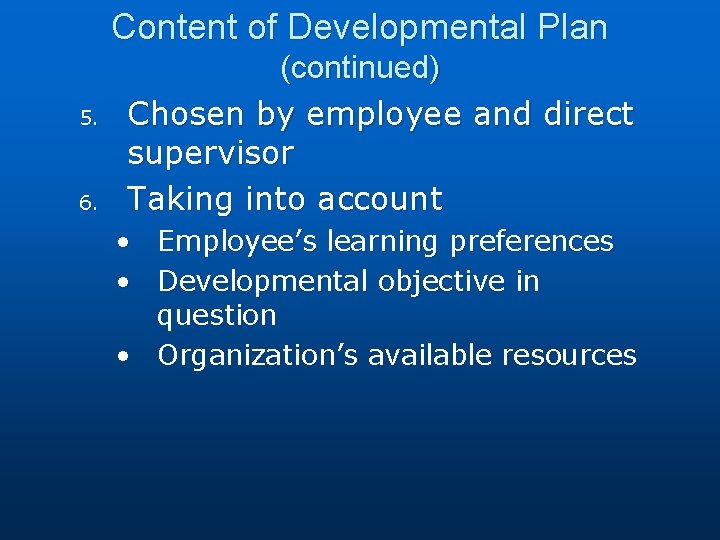 Content of Developmental Plan
(continued)

5. Chosen by employee and direct supervisor
6. Taking into account
• Employee’s learning preferences
• Developmental objective in question
• Organization’s available resources